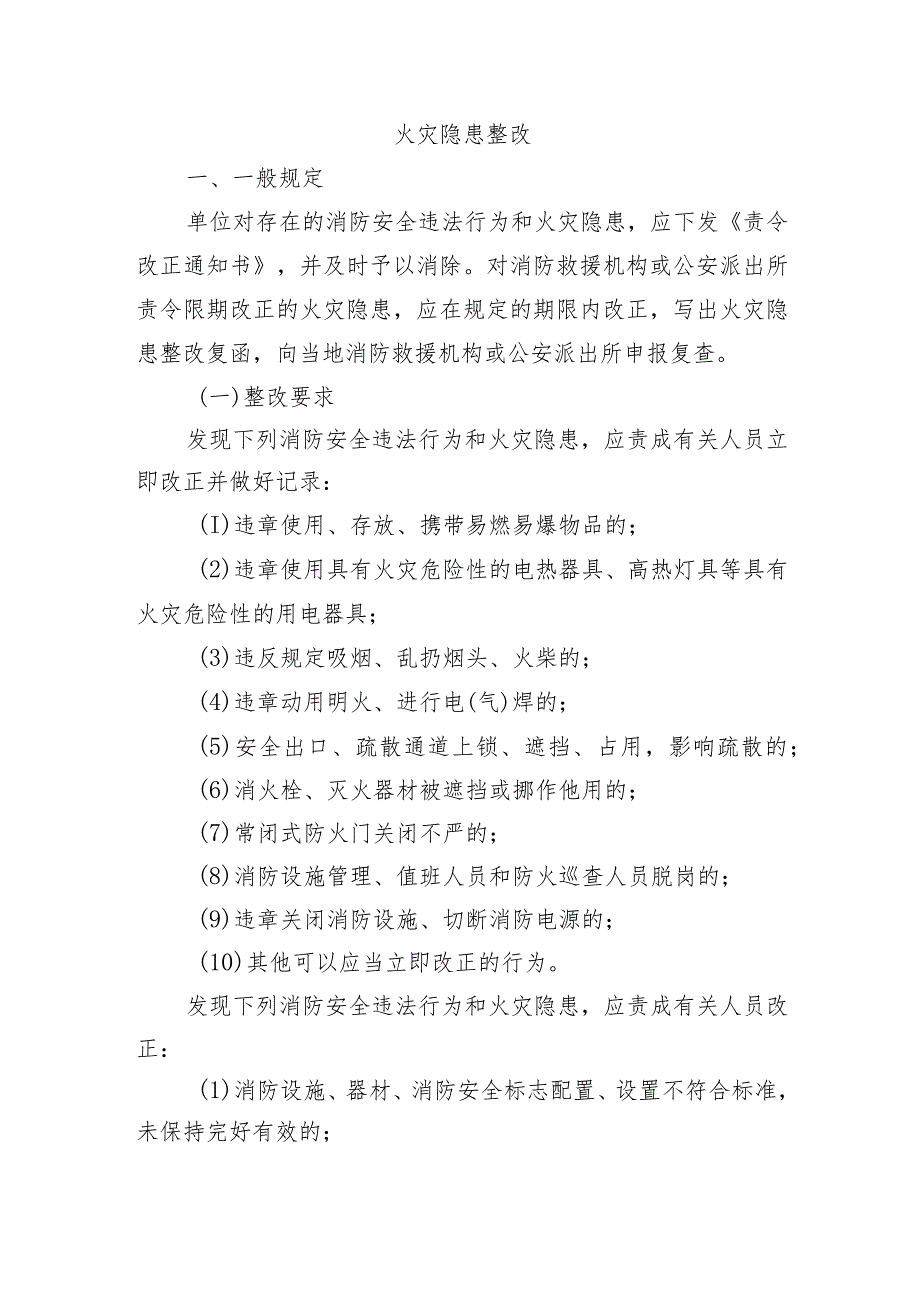 火灾隐患整改

一、一般规定

单位对存在的消防安全违法行为和火灾隐患，应下发《责令改正通知书》，并及时予以消除。对消防救援机构或公安派出所责令限期改正的火灾隐患，应在规定的期限内改正，写出火灾隐患整改复函，向当地消防救援机构或公安派出所申报复查。

(一)整改要求

发现下列消防安全违法行为和火灾隐患，应责成有关人员立即改正并做好记录：

(I)违章使用、存放、携带易燃易爆物品的；

(2)违章使用具有火灾危险性的电热器具、高热灯具等具有火灾危险性的用电器具；

(3)违反规定吸烟、乱扔烟头、火柴的；

(4)违章动用明火、进行电(气)焊的；

(5)安全出口、疏散通道上锁、遮挡、占用，影响疏散的；

(6)消火栓、灭火器材被遮挡或挪作他用的；

(7)常闭式防火门关闭不严的；

(8)消防设施管理、值班人员和防火巡查人员脱岗的；

(9)违章关闭消防设施、切断消防电源的；

(10)其他可以应当立即改正的行为。

发现下列消防安全违法行为和火灾隐患，应责成有关人员改正：

(1)消防设施、器材、消防安全标志配置、设置不符合标准，未保持完好有效的；